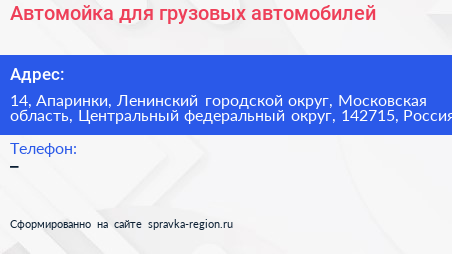 Автомойка для грузовых автомобилей

Адрес:
14, Апаринки, Ленинский городской округ, Московская область, Центральный федеральный округ, 142715, Россия

Телефон:
–

Сформированно на сайте spravka-region.ru